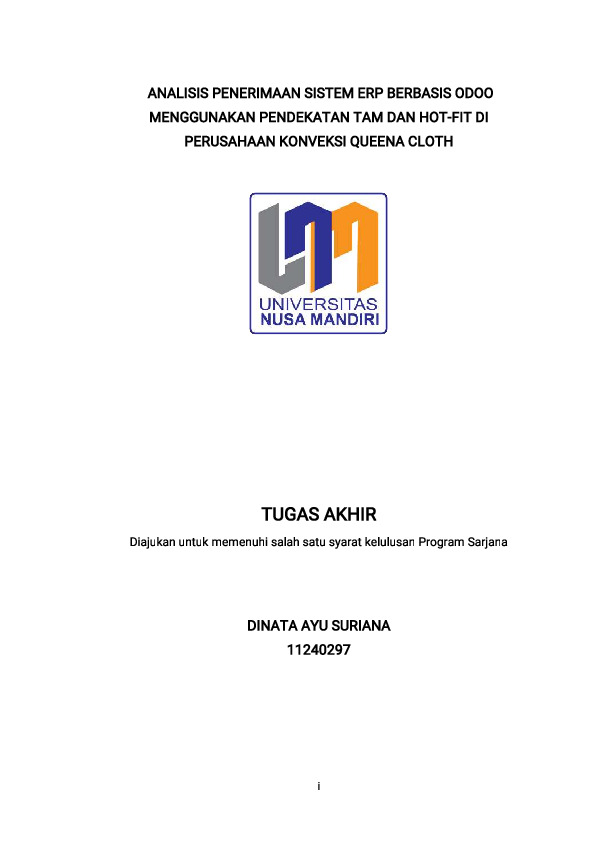 ANALISIS PENERIMAAN SISTEM ERP BERBASIS ODOO MENGGUNAKAN PENDEKATAN TAM DAN HOT-FIT DI PERUSAHAAN KONVEKSI QUEENA CLOTH

UNIVERSITAS
NUSA MANDIRI

TUGAS AKHIR

Diajukan untuk memenuhi salah satu syarat kelulusan Program Sarjana

DINATA AYU SURIANA
11240297

i